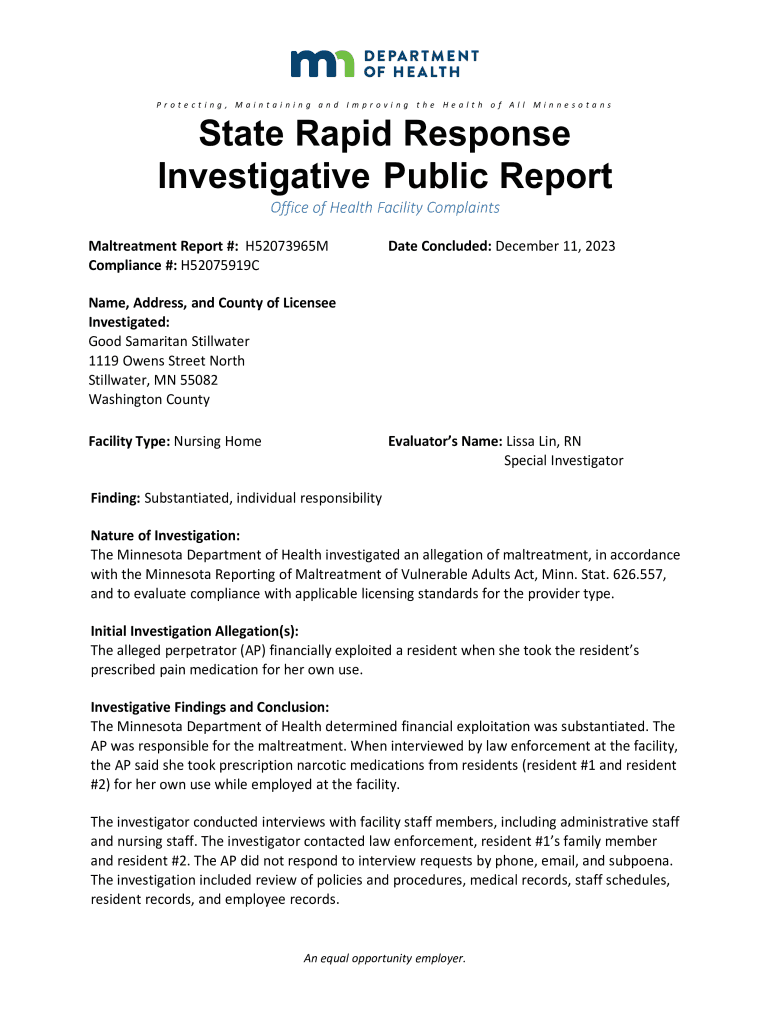 DEPARTMENT OF HEALTH

Protecting, Maintaining and Improving the Health of All Minnesotans

State Rapid Response Investigative Public Report

Office of Health Facility Complaints

Maltreatment Report #: H52073965M
Compliance #: H52075919C

Date Concluded: December 11, 2023

Name, Address, and County of Licensee Investigated:
Good Samaritan Stillwater
1119 Owens Street North
Stillwater, MN 55082
Washington County

Facility Type: Nursing Home

Evaluator's Name: Lissa Lin, RN
Special Investigator

Finding: Substantiated, individual responsibility

Nature of Investigation:
The Minnesota Department of Health investigated an allegation of maltreatment, in accordance with the Minnesota Reporting of Maltreatment of Vulnerable Adults Act, Minn. Stat. 626.557, and to evaluate compliance with applicable licensing standards for the provider type.

Initial Investigation Allegation(s):
The alleged perpetrator (AP) financially exploited a resident when she took the resident's prescribed pain medication for her own use.

Investigative Findings and Conclusion:
The Minnesota Department of Health determined financial exploitation was substantiated. The AP was responsible for the maltreatment. When interviewed by law enforcement at the facility, the AP said she took prescription narcotic medications from residents (resident #1 and resident #2) for her own use while employed at the facility.

The investigator conducted interviews with facility staff members, including administrative staff and nursing staff. The investigator contacted law enforcement, resident #1's family member and resident #2. The AP did not respond to interview requests by phone, email, and subpoena. The investigation included review of policies and procedures, medical records, staff schedules, resident records, and employee records.

An equal opportunity employer.